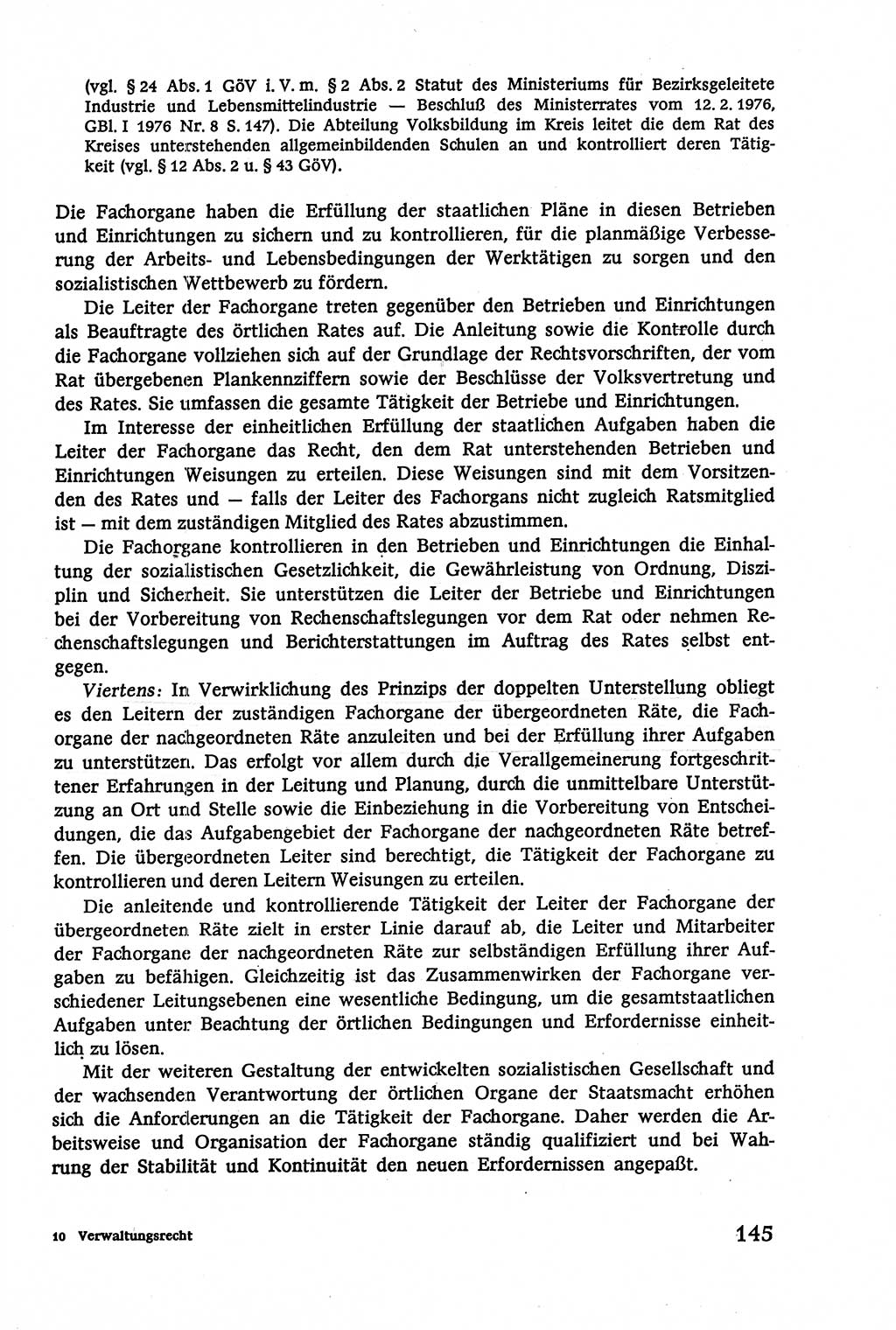 (vgl. § 24 Abs. 1 GöV i. V. m. § 2 Abs. 2 Statut des Ministeriums für Bezirksgeleitete Industrie und Lebensmittelindustrie — Beschluß des Ministerrates vom 12. 2. 1976, GBl. I 1976 Nr. 8 S. 147). Die Abteilung Volksbildung im Kreis leitet die dem Rat des Kreises unterstehenden allgemeinbildenden Schulen an und kontrolliert deren Tätigkeit (vgl. § 12 Abs. 2 u. § 43 GöV).

Die Fachorgane haben die Erfüllung der staatlichen Pläne in diesen Betrieben und Einrichtungen zu sichern und zu kontrollieren, für die planmäßige Verbesserung der Arbeits- und Lebensbedingungen der Werktätigen zu sorgen und den sozialistischen Wettbewerb zu fördern.

Die Leiter der Fachorgane treten gegenüber den Betrieben und Einrichtungen als Beauftragte des örtlichen Rates auf. Die Anleitung sowie die Kontrolle durch die Fachorgane vollziehen sich auf der Grundlage der Rechtsvorschriften, der vom Rat übergebenen Plankennziffern sowie der Beschlüsse der Volksvertretung und des Rates. Sie umfassen die gesamte Tätigkeit der Betriebe und Einrichtungen.

Im Interesse der einheitlichen Erfüllung der staatlichen Aufgaben haben die Leiter der Fachorgane das Recht, den dem Rat unterstehenden Betrieben und Einrichtungen Weisungen zu erteilen. Diese Weisungen sind mit dem Vorsitzenden des Rates und — falls der Leiter des Fachorgans nicht zugleich Ratsmitglied ist — mit dem zuständigen Mitglied des Rates abzustimmen.

Die Fachorgane kontrollieren in den Betrieben und Einrichtungen die Einhaltung der sozialistischen Gesetzlichkeit, die Gewährleistung von Ordnung, Disziplin und Sicherheit. Sie unterstützen die Leiter der Betriebe und Einrichtungen bei der Vorbereitung von Rechenschaftslegungen vor dem Rat oder nehmen Rechenschaftslegungen und Berichterstattungen im Auftrag des Rates selbst entgegen.

Viertens: In Verwirklichung des Prinzips der doppelten Unterstellung obliegt es den Leitern der zuständigen Fachorgane der übergeordneten Räte, die Fachorgane der nachgeordneten Räte anzuleiten und bei der Erfüllung ihrer Aufgaben zu unterstützen. Das erfolgt vor allem durch die Verallgemeinerung fortgeschrittener Erfahrungen in der Leitung und Planung, durch die unmittelbare Unterstützung an Ort und Stelle sowie die Einbeziehung in die Vorbereitung von Entscheidungen, die das Aufgabengebiet der Fachorgane der nachgeordneten Räte betreffen. Die übergeordneten Leiter sind berechtigt, die Tätigkeit der Fachorgane zu kontrollieren und deren Leitern Weisungen zu erteilen.

Die anleitende und kontrollierende Tätigkeit der Leiter der Fachorgane der übergeordneten Räte zielt in erster Linie darauf ab, die Leiter und Mitarbeiter der Fachorgane der nachgeordneten Räte zur selbständigen Erfüllung ihrer Aufgaben zu befähigen. Gleichzeitig ist das Zusammenwirken der Fachorgane verschiedener Leitungsebenen eine wesentliche Bedingung, um die gesamtstaatlichen Aufgaben unter Beachtung der örtlichen Bedingungen und Erfordernisse einheitlich zu lösen.

Mit der weiteren Gestaltung der entwickelten sozialistischen Gesellschaft und der wachsenden Verantwortung der örtlichen Organe der Staatsmacht erhöhen sich die Anforderungen an die Tätigkeit der Fachorgane. Daher werden die Arbeitsweise und Organisation der Fachorgane ständig qualifiziert und bei Wahrung der Stabilität und Kontinuität den neuen Erfordernissen angepaßt.

10 Verwaltungsrecht

145